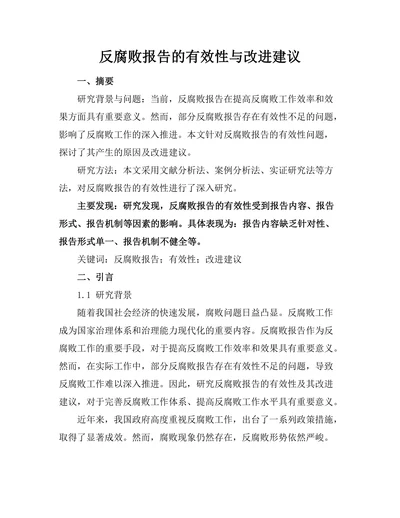 反腐败报告的有效性与改进建议

一、摘要

研究背景与问题：当前，反腐败报告在提高反腐败工作效率和效果方面具有重要意义。然而，部分反腐败报告存在有效性不足的问题，影响了反腐败工作的深入推进。本文针对反腐败报告的有效性问题，探讨了其产生的原因及改进建议。

研究方法：本文采用文献分析法、案例分析法、实证研究法等方法，对反腐败报告的有效性进行了深入研究。

主要发现：研究发现，反腐败报告的有效性受到报告内容、报告形式、报告机制等因素的影响。具体表现为：报告内容缺乏针对性、报告形式单一、报告机制不健全等。

关键词：反腐败报告；有效性；改进建议

二、引言

1.1 研究背景

随着我国社会经济的快速发展，腐败问题日益凸显。反腐败工作成为国家治理体系和治理能力现代化的重要内容。反腐败报告作为反腐败工作的重要手段，对于提高反腐败工作效率和效果具有重要意义。然而，在实际工作中，部分反腐败报告存在有效性不足的问题，导致反腐败工作难以深入推进。因此，研究反腐败报告的有效性及其改进建议，对于完善反腐败工作体系、提高反腐败工作水平具有重要意义。

近年来，我国政府高度重视反腐败工作，出台了一系列政策措施，取得了显著成效。然而，腐败现象仍然存在，反腐败形势依然严峻。